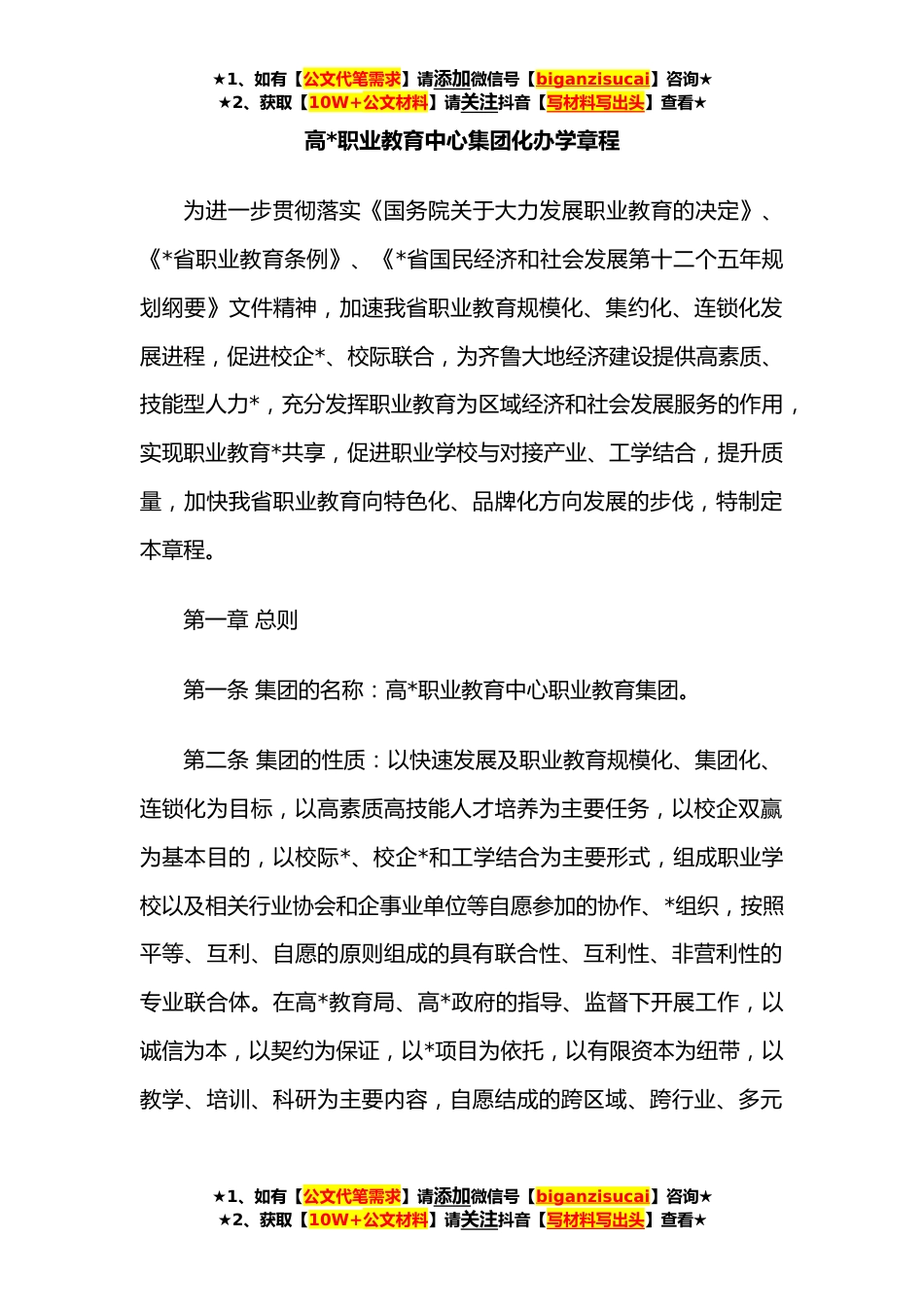 ★1、如有【公文代笔需求】请添加微信号【biganzisucai】咨询★
★2、获取【10W+公文材料】请关注抖音【写材料写出头】查看★

高*职业教育中心集团化办学章程

为进一步贯彻落实《国务院关于大力发展职业教育的决定》、《*省职业教育条例》、《*省国民经济和社会发展第十二个五年规划纲要》文件精神，加速我省职业教育规模化、集约化、连锁化发展进程，促进校企*、校际联合，为齐鲁大地经济建设提供高素质、技能型人力*，充分发挥职业教育为区域经济和社会发展服务的作用，实现职业教育*共享，促进职业学校与对接产业、工学结合，提升质量，加快我省职业教育向特色化、品牌化方向发展的步伐，特制定本章程。

第一章 总则

第一条 集团的名称：高*职业教育中心职业教育集团。

第二条 集团的性质：以快速发展及职业教育规模化、集团化、连锁化为目标，以高素质高技能人才培养为主要任务，以校企双赢为基本目的，以校际*、校企*和工学结合为主要形式，组成职业学校以及相关行业协会和企事业单位等自愿参加的协作、*组织，按照平等、互利、自愿的原则组成的具有联合性、互利性、非营利性的专业联合体。在高*教育局、高*政府的指导、监督下开展工作，以诚信为本，以契约为保证，以*项目为依托，以有限资本为纽带，以教学、培训、科研为主要内容，自愿结成的跨区域、跨行业、多元

★1、如有【公文代笔需求】请添加微信号【biganzisucai】咨询★
★2、获取【10W+公文材料】请关注抖音【写材料写出头】查看★